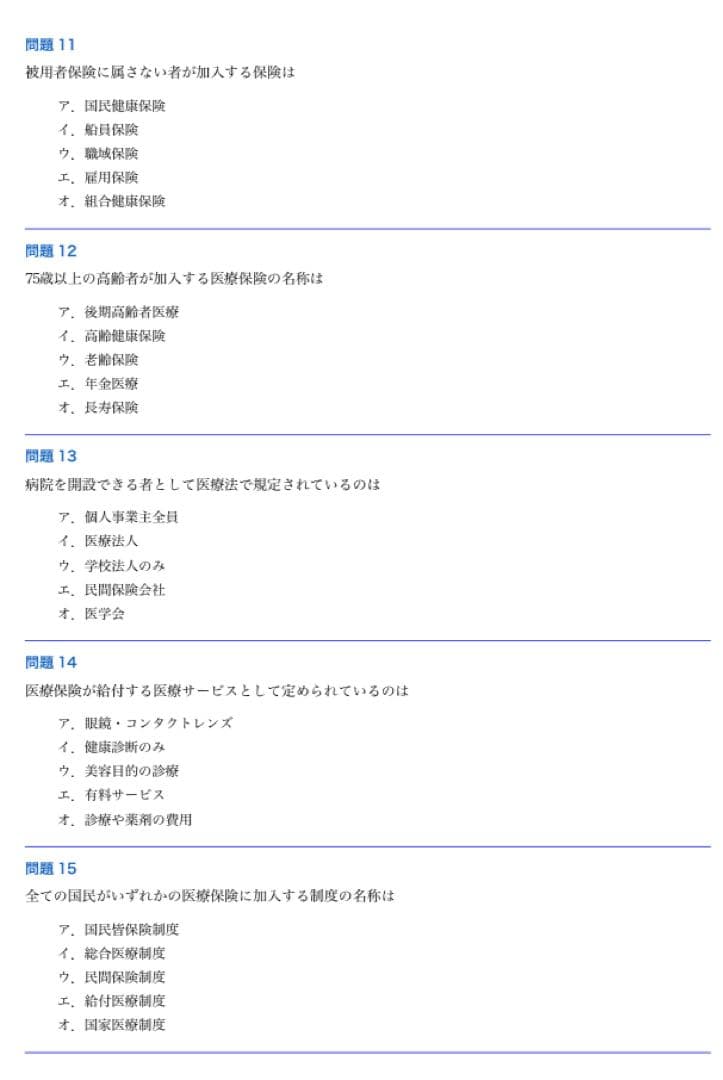 問題 11
被用者保険に属さない者が加入する保険は

ア．国民健康保険
イ．船員保険
ウ．職域保険
エ．雇用保険
オ．組合健康保険

問題 12
75歳以上の高齢者が加入する医療保険の名称は

ア．後期高齢者医療
イ．高齢健康保険
ウ．老齢保険
エ．年金医療
オ．長寿保険

問題 13
病院を開設できる者として医療法で規定されているのは

ア．個人事業主全員
イ．医療法人
ウ．学校法人のみ
エ．民間保険会社
オ．医学会

問題 14
医療保険が給付する医療サービスとして定められているのは

ア．眼鏡・コンタクトレンズ
イ．健康診断のみ
ウ．美容目的の診療
エ．有料サービス
オ．診療や薬剤の費用

問題 15
全ての国民がいずれかの医療保険に加入する制度の名称は

ア．国民皆保険制度
イ．総合医療制度
ウ．民間保険制度
エ．給付医療制度
オ．国家医療制度